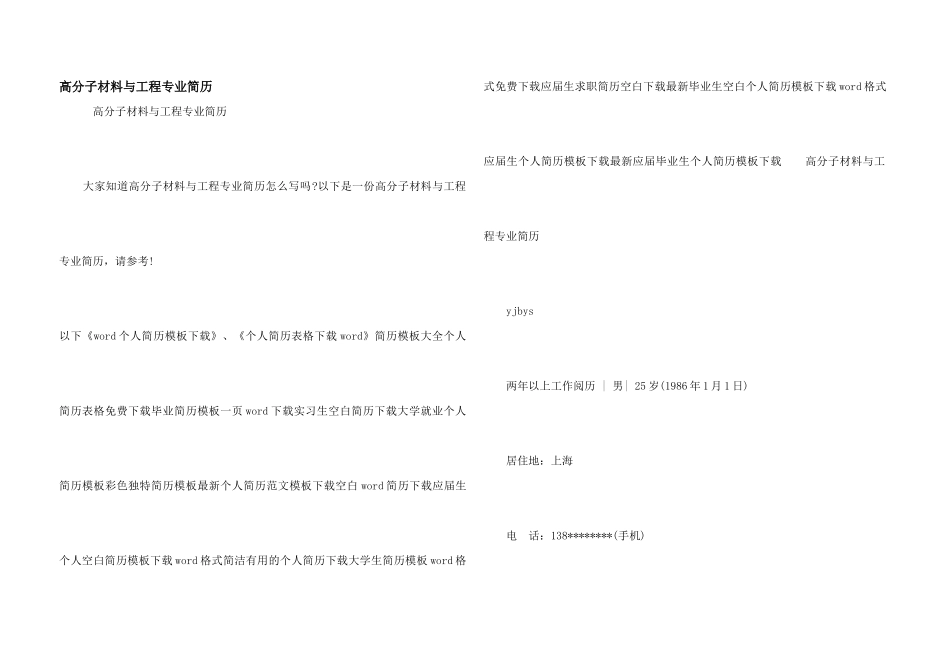 高分子材料与工程专业简历

高分子材料与工程专业简历

大家知道高分子材料与工程专业简历怎么写吗?以下是一份高分子材料与工程专业简历，请参考!

以下《word个人简历模板下载》、《个人简历表格下载word》简历模板大全个人简历表格免费下载毕业简历模板一页word下载实习生空白简历下载大学就业个人简历模板彩色独特简历模板最新个人简历范文模板下载空白word简历下载应届生个人空白简历模板下载word格式简洁有用的个人简历下载大学生简历模板word格式免费下载应届生求职简历空白下载最新毕业生空白个人简历模板下载word格式应届生个人简历模板下载最新应届毕业生个人简历模板下载　　高分子材料与工程专业简历

yjbys

两年以上工作阅历 | 男| 25岁(1986年1月1日)

居住地：上海

电　话：138********(手机)